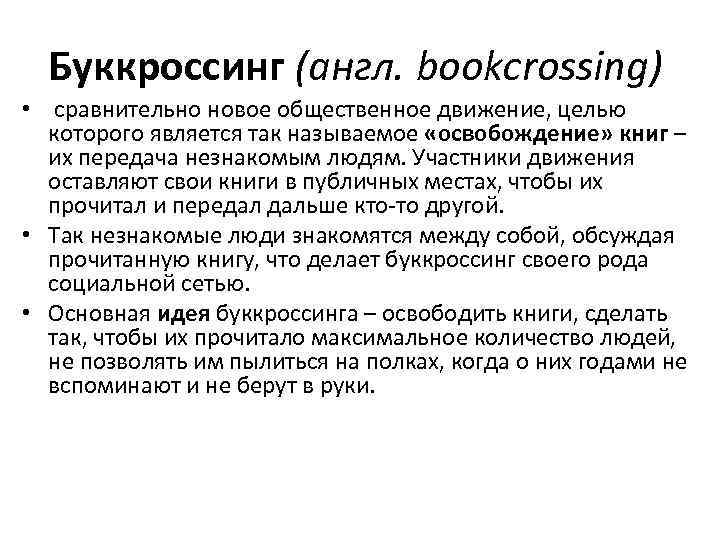 Буккроссинг (англ. bookcrossing)

• сравнительно новое общественное движение, целью которого является так называемое «освобождение» книг – их передача незнакомым людям. Участники движения оставляют свои книги в публичных местах, чтобы их прочитал и передал дальше кто-то другой.

• Так незнакомые люди знакомятся между собой, обсуждая прочитанную книгу, что делает буккроссинг своего рода социальной сетью.

• Основная идея буккроссинга – освободить книги, сделать так, чтобы их прочитало максимальное количество людей, не позволять им пылиться на полках, когда о них годами не вспоминают и не берут в руки.